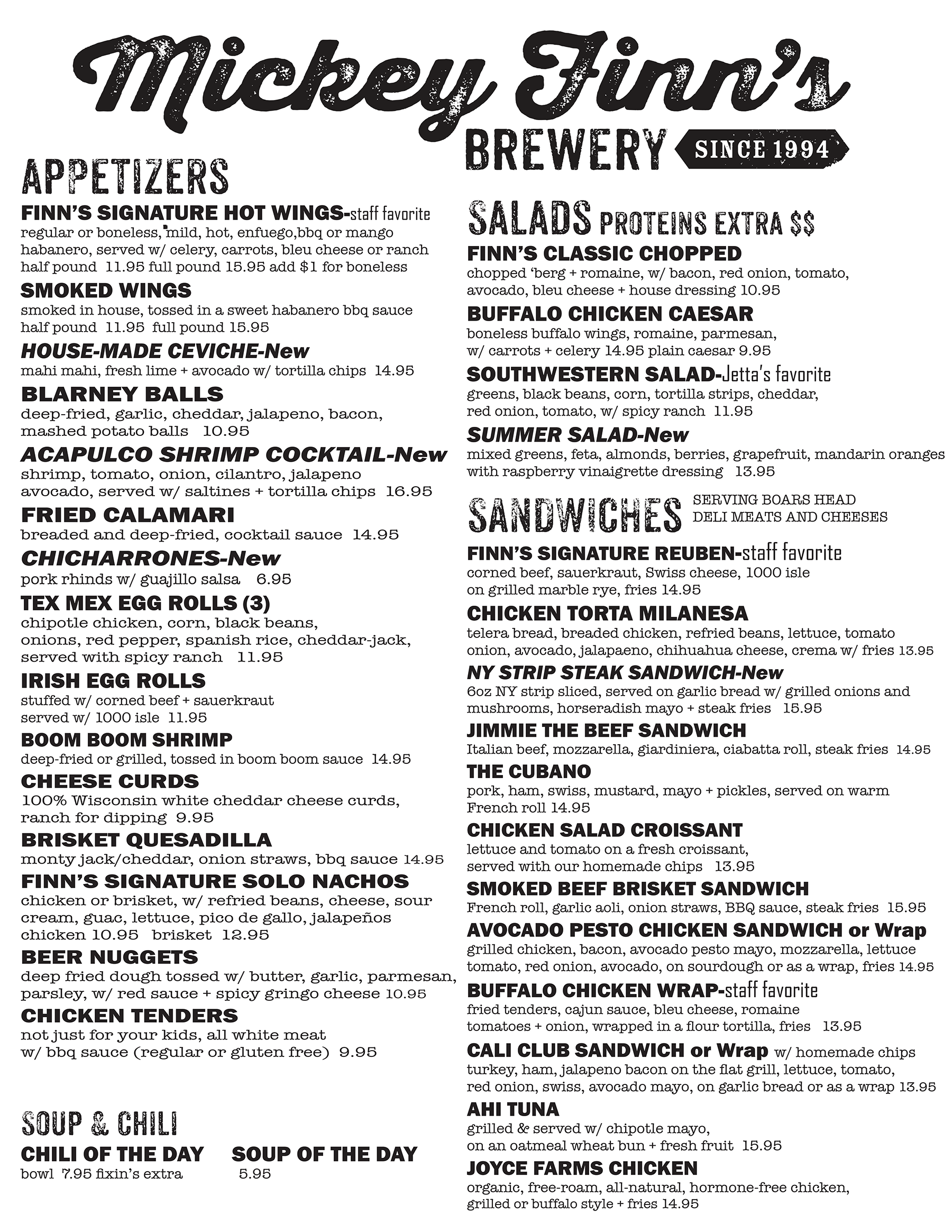 Mickey Finn's
BREWERY SINCE 1994

APPETIZERS

FINN'S SIGNATURE HOT WINGS-staff favorite
regular or boneless, mild, hot, enfuego,bbq or mango habanero, served w/ celery, carrots, bleu cheese or ranch half pound 11.95 full pound 15.95 add $1 for boneless

SMOKED WINGS
smoked in house, tossed in a sweet habanero bbq sauce half pound 11.95 full pound 15.95

HOUSE-MADE CEVICHE-New
mahi mahi, fresh lime + avocado w/ tortilla chips 14.95

BLARNEY BALLS
deep-fried, garlic, cheddar, jalapeno, bacon, mashed potato balls 10.95

ACAPULCO SHRIMP COCKTAIL-New
shrimp, tomato, onion, cilantro, jalapeno avocado, served w/ saltines + tortilla chips 16.95

FRIED CALAMARI
breaded and deep-fried, cocktail sauce 14.95

CHICHARRONES-New
pork rhinds w/ guajillo salsa 6.95

TEX MEX EGG ROLLS (3)
chipotle chicken, corn, black beans, onions, red pepper, spanish rice, cheddar-jack, served with spicy ranch 11.95

IRISH EGG ROLLS
stuffed w/ corned beef + sauerkraut served w/ 1000 isle 11.95

BOOM BOOM SHRIMP
deep-fried or grilled, tossed in boom boom sauce 14.95

CHEESE CURDS
100% Wisconsin white cheddar cheese curds, ranch for dipping 9.95

BRISKET QUESADILLA
monty jack/cheddar, onion straws, bbq sauce 14.95

FINN'S SIGNATURE SOLO NACHOS
chicken or brisket, w/ refried beans, cheese, sour cream, guac, lettuce, pico de gallo, jalapeños chicken 10.95 brisket 12.95

BEER NUGGETS
deep fried dough tossed w/ butter, garlic, parmesan, parsley, w/ red sauce + spicy gringo cheese 10.95

CHICKEN TENDERS
not just for your kids, all white meat w/ bbq sauce (regular or gluten free) 9.95

SOUP & CHILI

CHILI OF THE DAY
bowl 7.95 fixin's extra

SOUP OF THE DAY
5.95

SALADS PROTEINS EXTRA $$

FINN'S CLASSIC CHOPPED
chopped 'berg + romaine, w/ bacon, red onion, tomato, avocado, bleu cheese + house dressing 10.95

BUFFALO CHICKEN CAESAR
boneless buffalo wings, romaine, parmesan, w/ carrots + celery 14.95 plain caesar 9.95

SOUTHWESTERN SALAD-Jetta's favorite
greens, black beans, corn, tortilla strips, cheddar, red onion, tomato, w/ spicy ranch 11.95

SUMMER SALAD-New
mixed greens, feta, almonds, berries, grapefruit, mandarin oranges with raspberry vinaigrette dressing 13.95

SANDWICHES SERVING BOARS HEAD DELI MEATS AND CHEESES

FINN'S SIGNATURE REUBEN-staff favorite
corned beef, sauerkraut, Swiss cheese, 1000 isle on grilled marble rye, fries 14.95

CHICKEN TORTA MILANESA
telera bread, breaded chicken, refried beans, lettuce, tomato onion, avocado, jalapaeno, chihuahua cheese, crema w/ fries 13.95

NY STRIP STEAK SANDWICH-New
6oz NY strip sliced, served on garlic bread w/ grilled onions and mushrooms, horseradish mayo + steak fries 15.95

JIMMIE THE BEEF SANDWICH
Italian beef, mozzarella, giardiniera, ciabatta roll, steak fries 14.95

THE CUBANO
pork, ham, swiss, mustard, mayo + pickles, served on warm French roll 14.95

CHICKEN SALAD CROISSANT
lettuce and tomato on a fresh croissant, served with our homemade chips 13.95

SMOKED BEEF BRISKET SANDWICH
French roll, garlic aoli, onion straws, BBQ sauce, steak fries 15.95

AVOCADO PESTO CHICKEN SANDWICH or Wrap
grilled chicken, bacon, avocado pesto mayo, mozzarella, lettuce tomato, red onion, avocado, on sourdough or as a wrap, fries 14.95

BUFFALO CHICKEN WRAP-staff favorite
fried tenders, cajun sauce, bleu cheese, romaine tomatoes + onion, wrapped in a flour tortilla, fries 13.95

CALI CLUB SANDWICH or Wrap w/ homemade chips
turkey, ham, jalapeno bacon on the flat grill, lettuce, tomato, red onion, swiss, avocado mayo, on garlic bread or as a wrap 13.95

AHI TUNA
grilled & served w/ chipotle mayo, on an oatmeal wheat bun + fresh fruit 15.95

JOYCE FARMS CHICKEN
organic, free-roam, all-natural, hormone-free chicken, grilled or buffalo style + fries 14.95